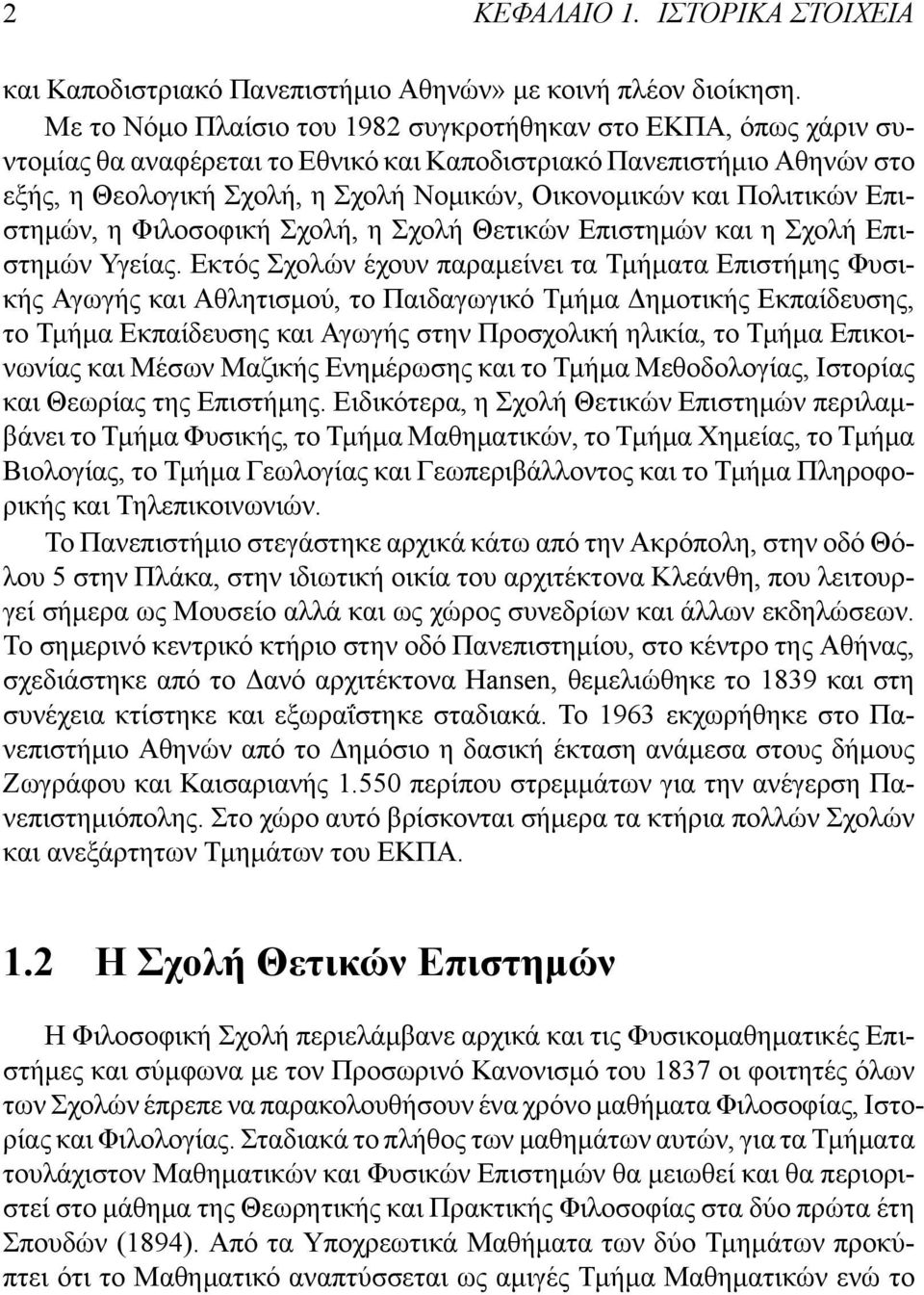 2 ΚΕΦΑΛΑΙΟ 1. ΙΣΤΟΡΙΚΑ ΣΤΟΙΧΕΙΑ

και Καποδιστριακό Πανεπιστήμιο Αθηνών» με κοινή πλέον διοίκηση.

Με το Νόμο Πλαίσιο του 1982 συγκροτήθηκαν στο ΕΚΠΑ, όπως χάριν συντομίας θα αναφέρεται το Εθνικό και Καποδιστριακό Πανεπιστήμιο Αθηνών στο εξής, η Θεολογική Σχολή, η Σχολή Νομικών, Οικονομικών και Πολιτικών Επιστημών, η Φιλοσοφική Σχολή, η Σχολή Θετικών Επιστημών και η Σχολή Επιστημών Υγείας. Εκτός Σχολών έχουν παραμείνει τα Τμήματα Επιστήμης Φυσικής Αγωγής και Αθλητισμού, το Παιδαγωγικό Τμήμα Δημοτικής Εκπαίδευσης, το Τμήμα Εκπαίδευσης και Αγωγής στην Προσχολική ηλικία, το Τμήμα Επικοινωνίας και Μέσων Μαζικής Ενημέρωσης και το Τμήμα Μεθοδολογίας, Ιστορίας και Θεωρίας της Επιστήμης. Ειδικότερα, η Σχολή Θετικών Επιστημών περιλαμβάνει το Τμήμα Φυσικής, το Τμήμα Μαθηματικών, το Τμήμα Χημείας, το Τμήμα Βιολογίας, το Τμήμα Γεωλογίας και Γεωπεριβάλλοντος και το Τμήμα Πληροφορικής και Τηλεπικοινωνιών.

Το Πανεπιστήμιο στεγάστηκε αρχικά κάτω από την Ακρόπολη, στην οδό Θόλου 5 στην Πλάκα, στην ιδιωτική οικία του αρχιτέκτονα Κλεάνθη, που λειτουργεί σήμερα ως Μουσείο αλλά και ως χώρος συνεδρίων και άλλων εκδηλώσεων. Το σημερινό κεντρικό κτήριο στην οδό Πανεπιστημίου, στο κέντρο της Αθήνας, σχεδιάστηκε από το Δανό αρχιτέκτονα Hansen, θεμελιώθηκε το 1839 και στη συνέχεια κτίστηκε και εξωραΐστηκε σταδιακά. Το 1963 εκχωρήθηκε στο Πανεπιστήμιο Αθηνών από το Δημόσιο η δασική έκταση ανάμεσα στους δήμους Ζωγράφου και Καισαριανής 1.550 περίπου στρεμμάτων για την ανέγερση Πανεπιστημιόπολης. Στο χώρο αυτό βρίσκονται σήμερα τα κτήρια πολλών Σχολών και ανεξάρτητων Τμημάτων του ΕΚΠΑ.

1.2 Η Σχολή Θετικών Επιστημών

Η Φιλοσοφική Σχολή περιελάμβανε αρχικά και τις Φυσικομαθηματικές Επιστήμες και σύμφωνα με τον Προσωρινό Κανονισμό του 1837 οι φοιτητές όλων των Σχολών έπρεπε να παρακολουθήσουν ένα χρόνο μαθήματα Φιλοσοφίας, Ιστορίας και Φιλολογίας. Σταδιακά το πλήθος των μαθημάτων αυτών, για τα Τμήματα τουλάχιστον Μαθηματικών και Φυσικών Επιστημών θα μειωθεί και θα περιοριστεί στο μάθημα της Θεωρητικής και Πρακτικής Φιλοσοφίας στα δύο πρώτα έτη Σπουδών (1894). Από τα Υποχρεωτικά Μαθήματα των δύο Τμημάτων προκύπτει ότι το Μαθηματικό αναπτύσσεται ως αμιγές Τμήμα Μαθηματικών ενώ το